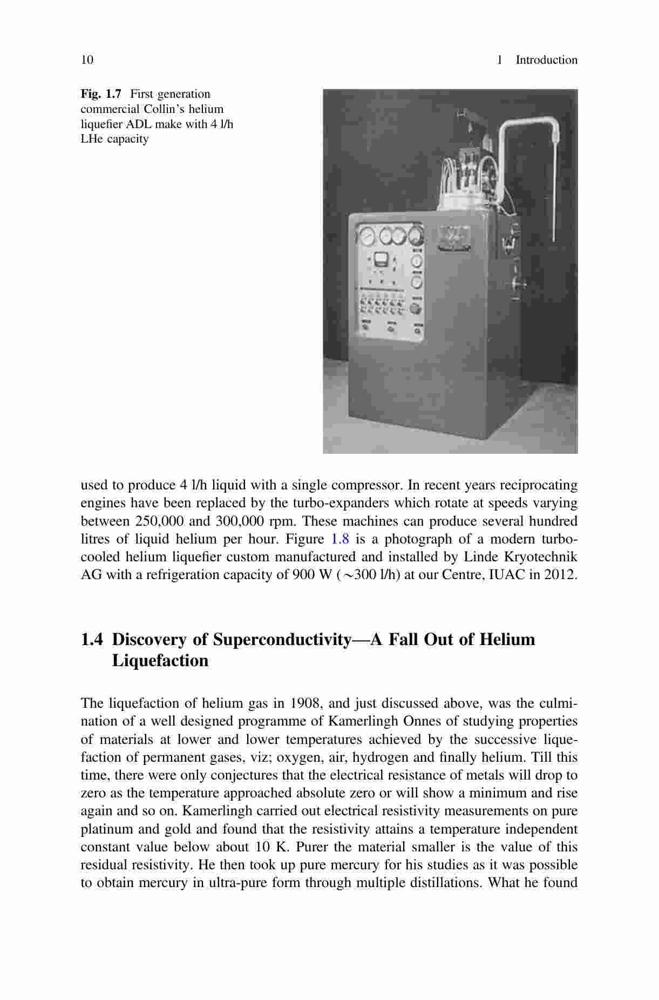 10 1 Introduction

Fig. 1.7 First generation commercial Collin's helium liquefier ADL make with 4 l/h LHe capacity

used to produce 4 l/h liquid with a single compressor. In recent years reciprocating engines have been replaced by the turbo-expanders which rotate at speeds varying between 250,000 and 300,000 rpm. These machines can produce several hundred litres of liquid helium per hour. Figure 1.8 is a photograph of a modern turbo-cooled helium liquefier custom manufactured and installed by Linde Kryotechnik AG with a refrigeration capacity of 900 W ($\sim$300 l/h) at our Centre, IUAC in 2012.

1.4 Discovery of Superconductivity—A Fall Out of Helium Liquefaction

The liquefaction of helium gas in 1908, and just discussed above, was the culmination of a well designed programme of Kamerlingh Onnes of studying properties of materials at lower and lower temperatures achieved by the successive liquefaction of permanent gases, viz; oxygen, air, hydrogen and finally helium. Till this time, there were only conjectures that the electrical resistance of metals will drop to zero as the temperature approached absolute zero or will show a minimum and rise again and so on. Kamerlingh carried out electrical resistivity measurements on pure platinum and gold and found that the resistivity attains a temperature independent constant value below about 10 K. Purer the material smaller is the value of this residual resistivity. He then took up pure mercury for his studies as it was possible to obtain mercury in ultra-pure form through multiple distillations. What he found